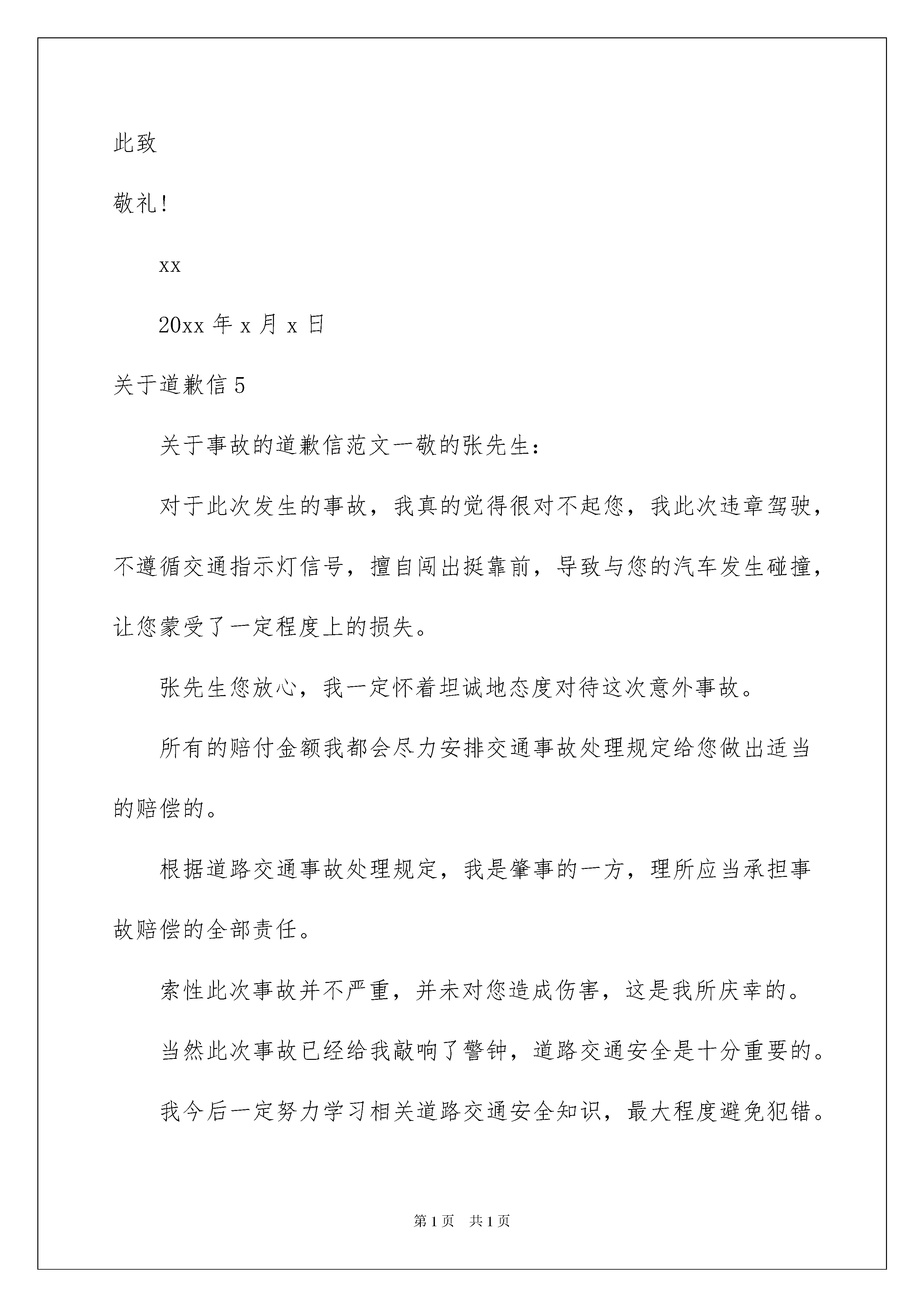 此致

敬礼!

xx

20xx 年 x 月 x 日

关于道歉信 5

关于事故的道歉信范文一敬的张先生:

对于此次发生的事故，我真的觉得很对不起您，我此次违章驾驶，不遵循交通指示灯信号，擅自闯出挺靠前，导致与您的汽车发生碰撞，让您蒙受了一定程度上的损失。

张先生您放心，我一定怀着坦诚地态度对待这次意外事故。

所有的赔付金额我都会尽力安排交通事故处理规定给您做出适当的赔偿的。

根据道路交通事故处理规定，我是肇事的一方，理所应当承担事故赔偿的全部责任。

索性此次事故并不严重，并未对您造成伤害，这是我所庆幸的。

当然此次事故已经给我敲响了警钟，道路交通安全是十分重要的。

我今后一定努力学习相关道路交通安全知识，最大程度避免犯错。

第 1 页 共 1 页